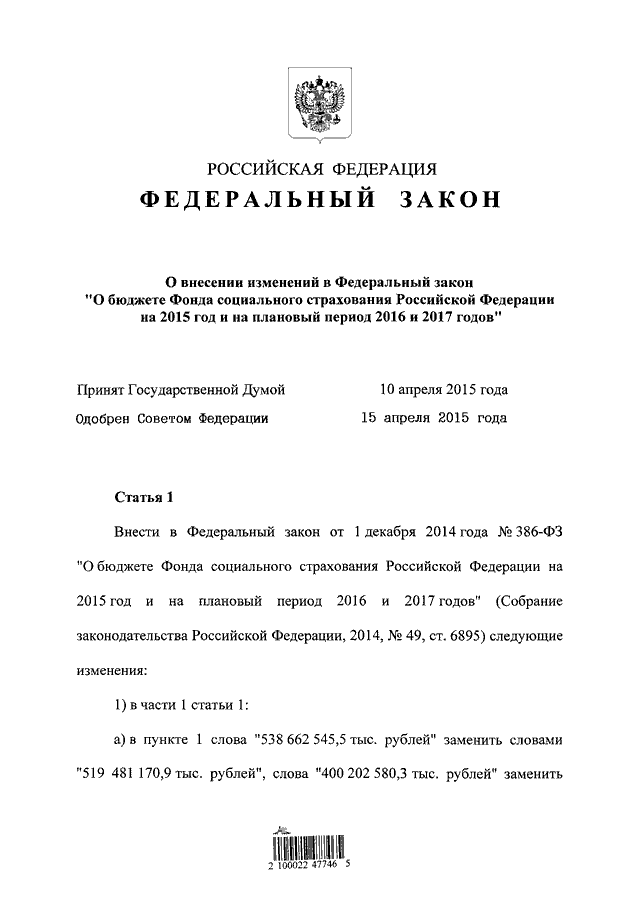 РОССИЙСКАЯ ФЕДЕРАЦИЯ
ФЕДЕРАЛЬНЫЙ ЗАКОН

О внесении изменений в Федеральный закон "О бюджете Фонда социального страхования Российской Федерации на 2015 год и на плановый период 2016 и 2017 годов"

Принят Государственной Думой 10 апреля 2015 года
Одобрен Советом Федерации 15 апреля 2015 года

Статья 1

Внести в Федеральный закон от 1 декабря 2014 года № 386-ФЗ "О бюджете Фонда социального страхования Российской Федерации на 2015 год и на плановый период 2016 и 2017 годов" (Собрание законодательства Российской Федерации, 2014, № 49, ст. 6895) следующие изменения:

1) в части 1 статьи 1:

а) в пункте 1 слова "538 662 545,5 тыс. рублей" заменить словами "519 481 170,9 тыс. рублей", слова "400 202 580,3 тыс. рублей" заменить

2 100022 47746 5